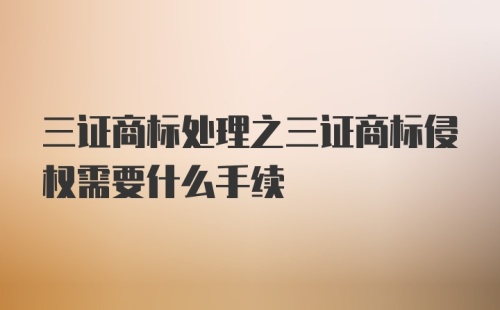 三证商标处理之三证商标侵权需要什么手续